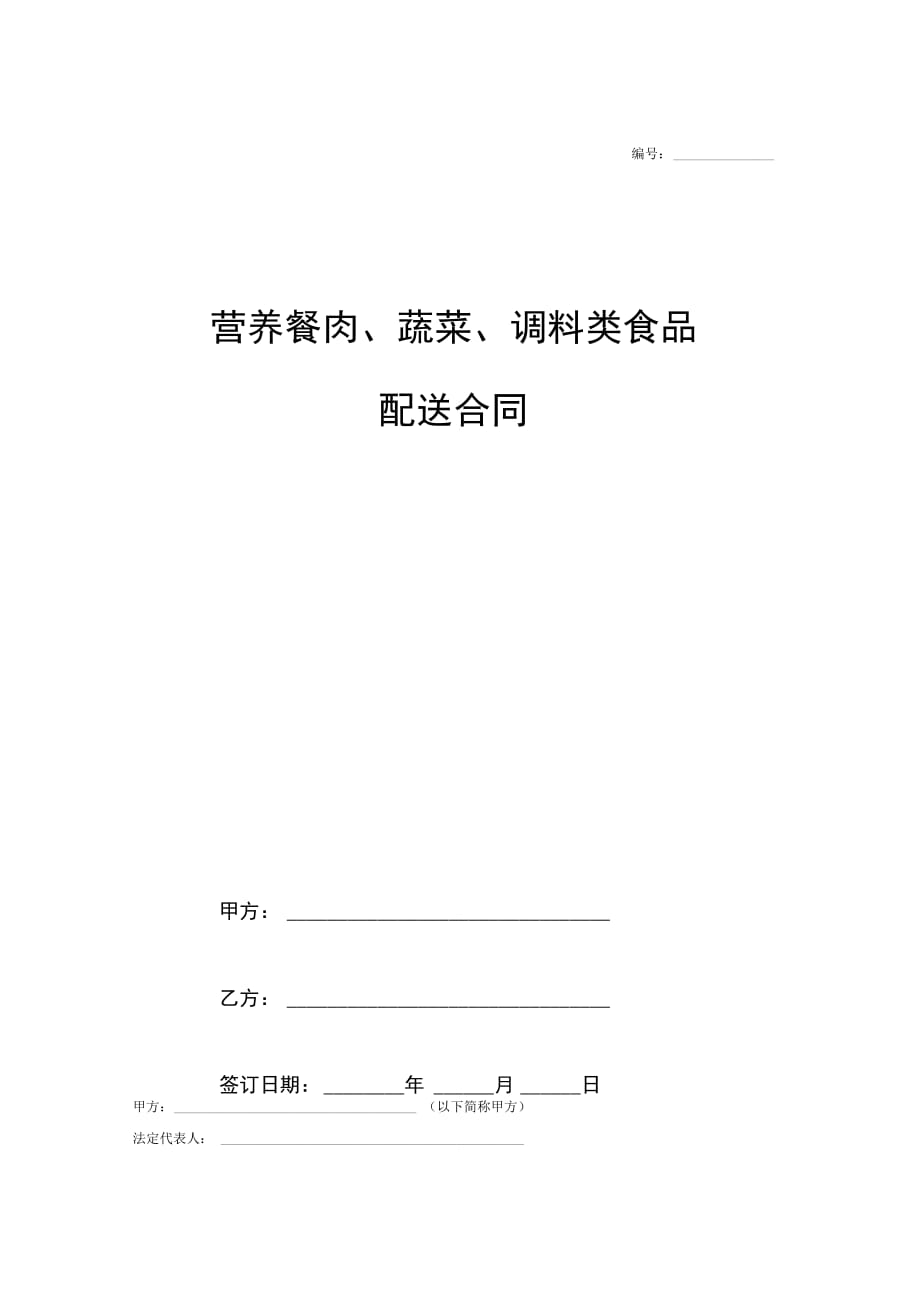 编号：______________

营养餐肉、蔬菜、调料类食品

配送合同

甲方：______________________________

乙方：______________________________

签订日期：________年 ______月 ______日

甲方：______________________________（以下简称甲方）

法定代表人：______________________________